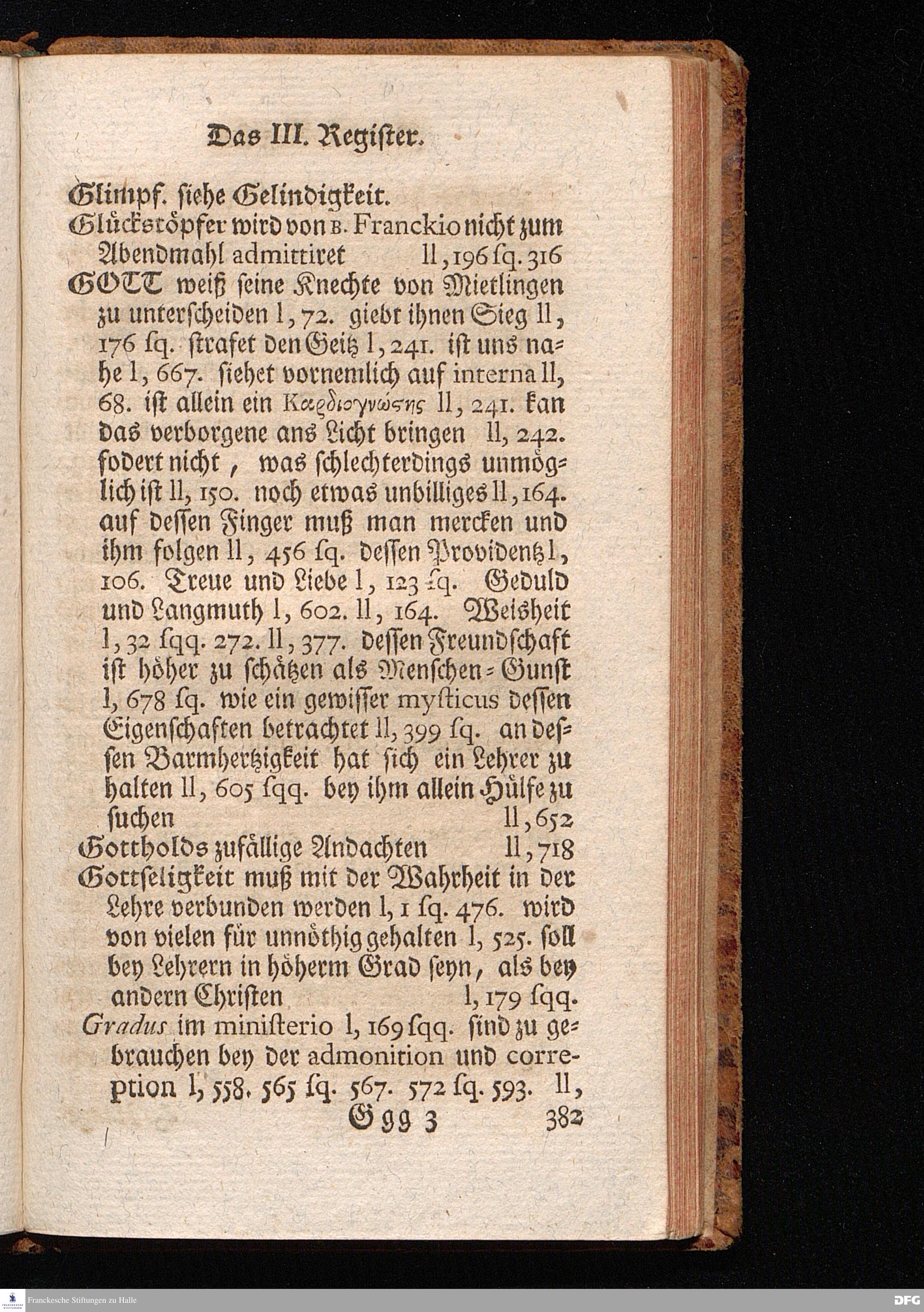 Das III. Register.

Glimpf. siehe Gelindigkeit.

Glückstöpfer wird von B. Franckio nicht zum Abendmahl admittiret ll, 196 sq. 316

GOTT weiß seine Knechte von Mietlingen zu unterscheiden l, 72. giebt ihnen Sieg ll, 176 sq. strafet den Geitz l, 241. ist uns nahe l, 667. siehet vornemlich auf interna ll, 68. ist allein ein Καρδιογνώστης ll, 241. kan das verborgene ans Licht bringen ll, 242. fodert nicht, was schlechterdings unmöglich ist ll, 150. noch etwas unbilliges ll, 164. auf dessen Finger muß man mercken und ihm folgen ll, 456 sq. dessen Providentz l, 106. Treue und Liebe l, 123 sq. Geduld und Langmuth l, 602. ll, 164. Weisheit l, 32 sqq. 272. ll, 377. dessen Freundschaft ist höher zu schätzen als Menschen-Gunst l, 678 sq. wie ein gewisser mysticus dessen Eigenschaften betrachtet ll, 399 sq. an dessen Barmhertzigkeit hat sich ein Lehrer zu halten ll, 605 sqq. bey ihm allein Hülfe zu suchen ll, 652

Gottholds zufällige Andachten ll, 718

Gottseligkeit muß mit der Wahrheit in der Lehre verbunden werden l, 1 sq. 476. wird von vielen für unnöthig gehalten l, 525. soll bey Lehrern in höherm Grad seyn, als bey andern Christen l, 179 sqq.

Gradus im ministerio l, 169 sqq. sind zu gebrauchen bey der admonition und correption l, 558. 565 sq. 567. 572 sq. 593. ll,

Ggg 3 382

Franckesche Stiftungen zu Halle

DFG